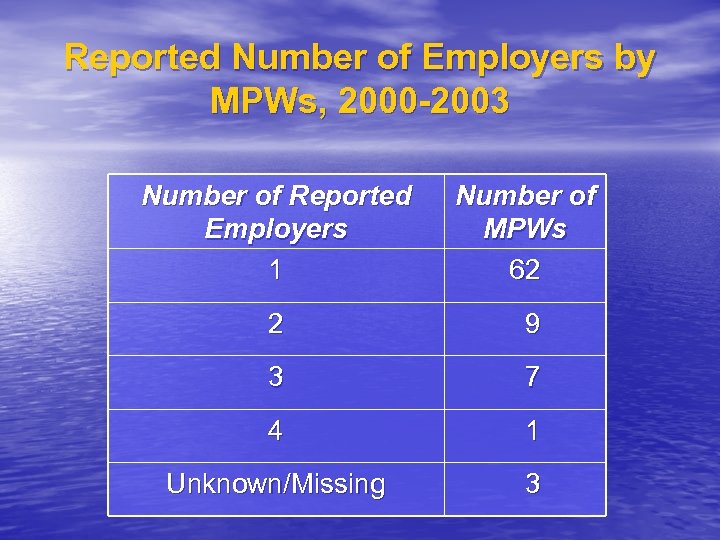 Reported Number of Employers by MPWs, 2000-2003

| Number of Reported Employers | Number of MPWs |
|---|---|
| 1 | 62 |
| 2 | 9 |
| 3 | 7 |
| 4 | 1 |
| Unknown/Missing | 3 |